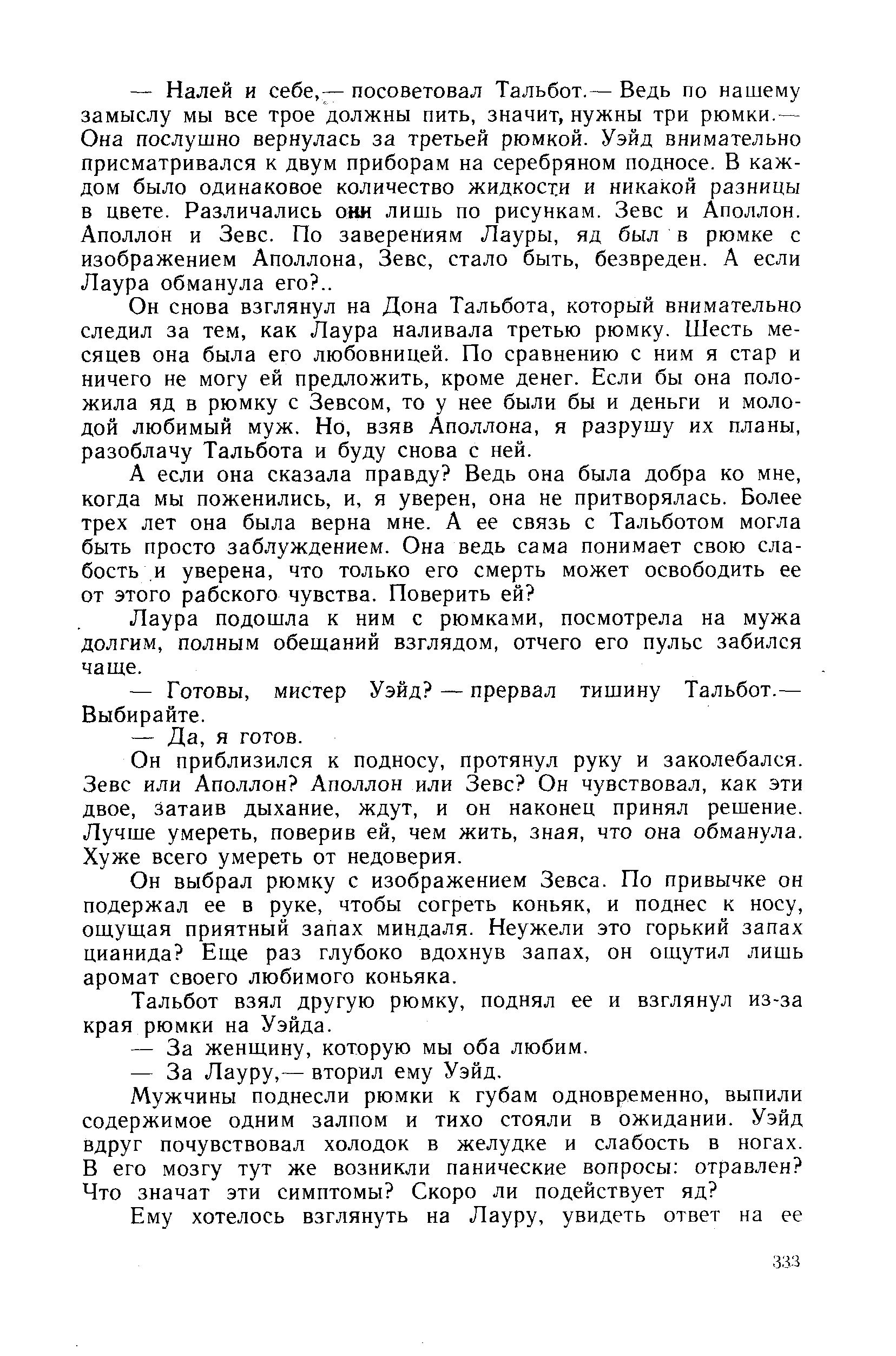 — Налей и себе,— посоветовал Тальбот.— Ведь по нашему замыслу мы все трое должны пить, значит, нужны три рюмки.— Она послушно вернулась за третьей рюмкой. Уэйд внимательно присматривался к двум приборам на серебряном подносе. В каждом было одинаковое количество жидкости и никакой разницы в цвете. Различались они лишь по рисункам. Зевс и Аполлон. Аполлон и Зевс. По заверениям Лауры, яд был в рюмке с изображением Аполлона, Зевс, стало быть, безвреден. А если Лаура обманула его?..

Он снова взглянул на Дона Тальбота, который внимательно следил за тем, как Лаура наливала третью рюмку. Шесть месяцев она была его любовницей. По сравнению с ним я стар и ничего не могу ей предложить, кроме денег. Если бы она положила яд в рюмку с Зевсом, то у нее были бы и деньги и молодой любимый муж. Но, взяв Аполлона, я разрушу их планы, разоблачу Тальбота и буду снова с ней.

А если она сказала правду? Ведь она была добра ко мне, когда мы поженились, и, я уверен, она не притворялась. Более трех лет она была верна мне. А ее связь с Тальботом могла быть просто заблуждением. Она ведь сама понимает свою слабость и уверена, что только его смерть может освободить ее от этого рабского чувства. Поверить ей?

Лаура подошла к ним с рюмками, посмотрела на мужа долгим, полным обещаний взглядом, отчего его пульс забился чаще.

— Готовы, мистер Уэйд? — прервал тишину Тальбот.— Выбирайте.

— Да, я готов.

Он приблизился к подносу, протянул руку и заколебался. Зевс или Аполлон? Аполлон или Зевс? Он чувствовал, как эти двое, затаив дыхание, ждут, и он наконец принял решение. Лучше умереть, поверив ей, чем жить, зная, что она обманула. Хуже всего умереть от недоверия.

Он выбрал рюмку с изображением Зевса. По привычке он подержал ее в руке, чтобы согреть коньяк, и поднес к носу, ощущая приятный запах миндаля. Неужели это горький запах цианида? Еще раз глубоко вдохнув запах, он ощутил лишь аромат своего любимого коньяка.

Тальбот взял другую рюмку, поднял ее и взглянул из-за края рюмки на Уэйда.

— За женщину, которую мы оба любим.

— За Лауру,— вторил ему Уэйд.

Мужчины поднесли рюмки к губам одновременно, выпили содержимое одним залпом и тихо стояли в ожидании. Уэйд вдруг почувствовал холодок в желудке и слабость в ногах. В его мозгу тут же возникли панические вопросы: отравлен? Что значат эти симптомы? Скоро ли подействует яд?

Ему хотелось взглянуть на Лауру, увидеть ответ на ее

333